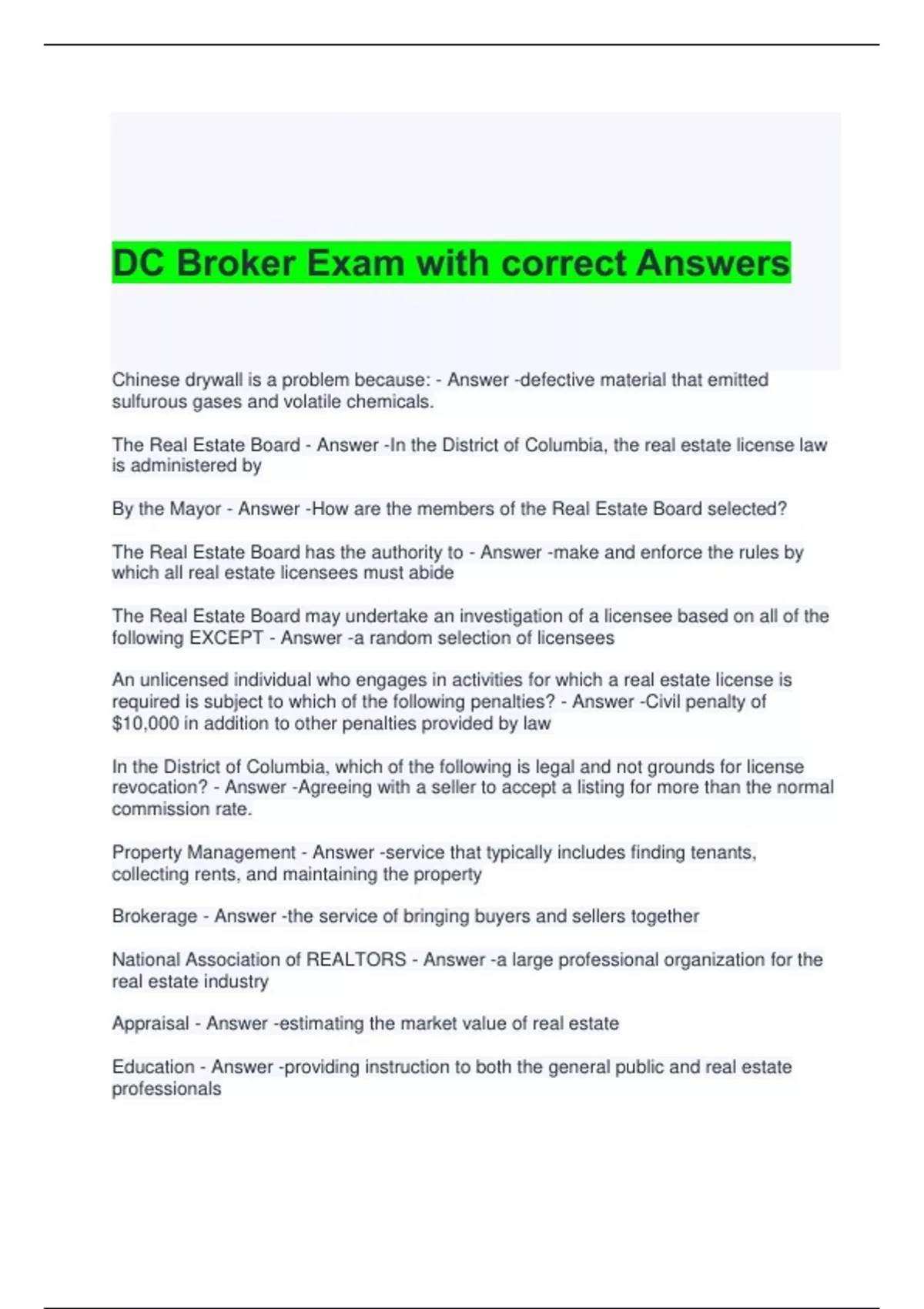 DC Broker Exam with correct Answers

Chinese drywall is a problem because: - Answer -defective material that emitted sulfurous gases and volatile chemicals.

The Real Estate Board - Answer -In the District of Columbia, the real estate license law is administered by

By the Mayor - Answer -How are the members of the Real Estate Board selected?

The Real Estate Board has the authority to - Answer -make and enforce the rules by which all real estate licensees must abide

The Real Estate Board may undertake an investigation of a licensee based on all of the following EXCEPT - Answer -a random selection of licensees

An unlicensed individual who engages in activities for which a real estate license is required is subject to which of the following penalties? - Answer -Civil penalty of $10,000 in addition to other penalties provided by law

In the District of Columbia, which of the following is legal and not grounds for license revocation? - Answer -Agreeing with a seller to accept a listing for more than the normal commission rate.

Property Management - Answer -service that typically includes finding tenants, collecting rents, and maintaining the property

Brokerage - Answer -the service of bringing buyers and sellers together

National Association of REALTORS - Answer -a large professional organization for the real estate industry

Appraisal - Answer -estimating the market value of real estate

Education - Answer -providing instruction to both the general public and real estate professionals